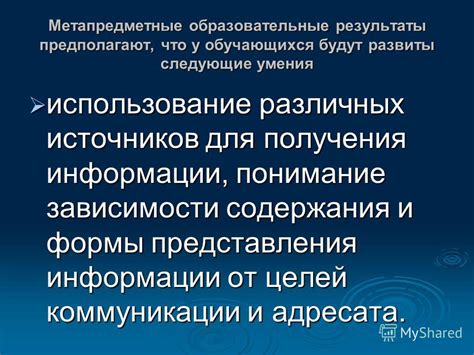 Метапредметные образовательные результаты предполагают, что у обучающихся будут развиты следующие умения

➢использование различных источников для получения информации, понимание зависимости содержания и формы представления информации от целей коммуникации и адресата.

MyShared